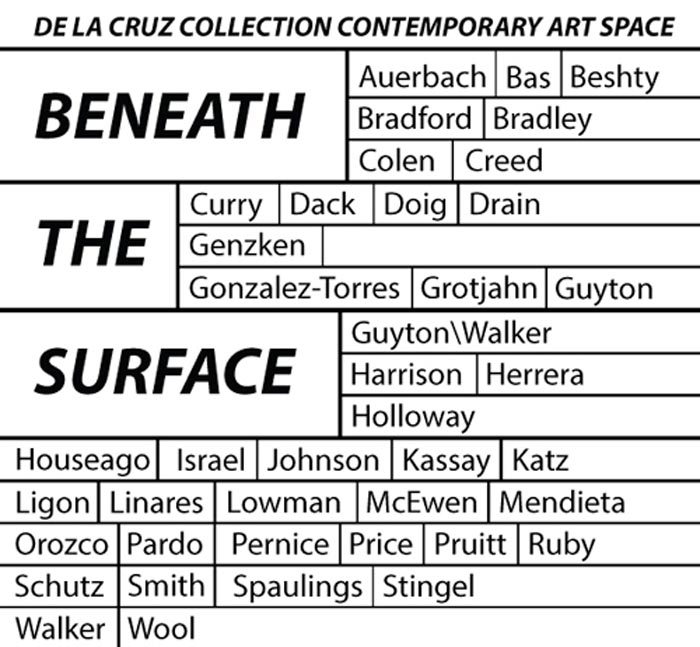 DE LA CRUZ COLLECTION CONTEMPORARY ART SPACE

BENEATH

Auerbach Bas Beshty
Bradford Bradley
Colen Creed

THE

Curry Dack Doig Drain
Genzken
Gonzalez-Torres Grotjahn Guyton

SURFACE

Guyton\Walker
Harrison Herrera
Holloway

Houseago Israel Johnson Kassay Katz
Ligon Linares Lowman McEwen Mendieta
Orozco Pardo Pernice Price Pruitt Ruby
Schutz Smith Spaulings Stingel
Walker Wool